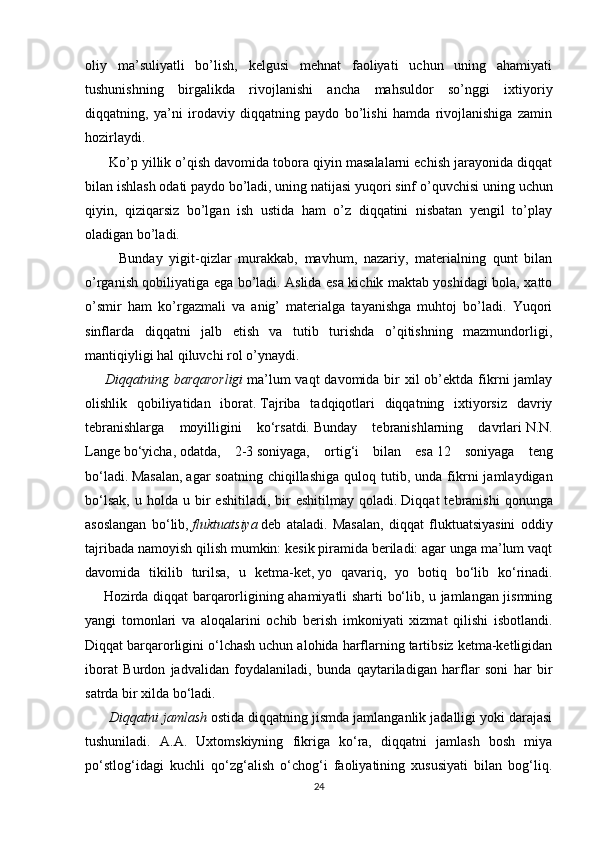 oliy ma’suliyatli bo’lish, kelgusi mehnat faoliyati uchun uning ahamiyati tushunishning birgalikda rivojlanishi ancha mahsuldor so’nggi ixtiyoriy diqqatning, ya’ni irodaviy diqqatning paydo bo’lishi hamda rivojlanishiga zamin hozirlaydi.

Ko’p yillik o’qish davomida tobora qiyin masalalarni echish jarayonida diqqat bilan ishlash odati paydo bo’ladi, uning natijasi yuqori sinf o’quvchisi uning uchun qiyin, qiziqarsiz bo’lgan ish ustida ham o’z diqqatini nisbatan yengil to’play oladigan bo’ladi.

Bunday yigit-qizlar murakkab, mavhum, nazariy, materialning qunt bilan o’rganish qobiliyatiga ega bo’ladi. Aslida esa kichik maktab yoshidagi bola, xatto o’smir ham ko’rgazmali va anig’ materialga tayanishga muhtoj bo’ladi. Yuqori sinflarda diqqatni jalb etish va tutib turishda o’qitishning mazmundorligi, mantiqiyligi hal qiluvchi rol o’ynaydi.

Diqqatning barqarorligi ma’lum vaqt davomida bir xil ob’ektda fikrni jamlay olishlik qobiliyatidan iborat. Tajriba tadqiqotlari diqqatning ixtiyorsiz davriy tebranishlarga moyilligini ko‘rsatdi. Bunday tebranishlarning davrlari N.N. Lange bo‘yicha, odatda, 2-3 soniyaga, ortig‘i bilan esa 12 soniyaga teng bo‘ladi. Masalan, agar soatning chiqillashiga quloq tutib, unda fikrni jamlaydigan bo‘lsak, u holda u bir eshitiladi, bir eshitilmay qoladi. Diqqat tebranishi qonunga asoslangan bo‘lib, fluktuatsiya deb ataladi. Masalan, diqqat fluktuatsiyasini oddiy tajribada namoyish qilish mumkin: kesik piramida beriladi: agar unga ma’lum vaqt davomida tikilib turilsa, u ketma-ket, yo qavariq, yo botiq bo‘lib ko‘rinadi. Hozirda diqqat barqarorligining ahamiyatli sharti bo‘lib, u jamlangan jismning yangi tomonlari va aloqalarini ochib berish imkoniyati xizmat qilishi isbotlandi. Diqqat barqarorligini o‘lchash uchun alohida harflarning tartibsiz ketma-ketligidan iborat Burdon jadvalidan foydalaniladi, bunda qaytariladigan harflar soni har bir satrda bir xilda bo‘ladi.

Diqqatni jamlash ostida diqqatning jismda jamlanganlik jadalligi yoki darajasi tushuniladi. A.A. Uxtomskiyning fikriga ko‘ra, diqqatni jamlash bosh miya po‘stlog‘idagi kuchli qo‘zg‘alish o‘chog‘i faoliyatining xususiyati bilan bog‘liq.

24